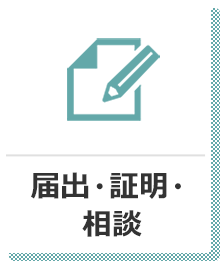 届出・証明・相談